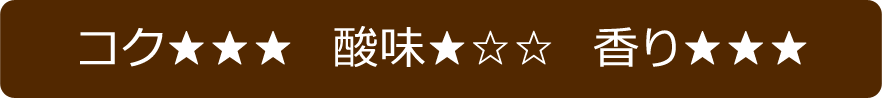 コク★★★　酸味★☆☆　香り★★★